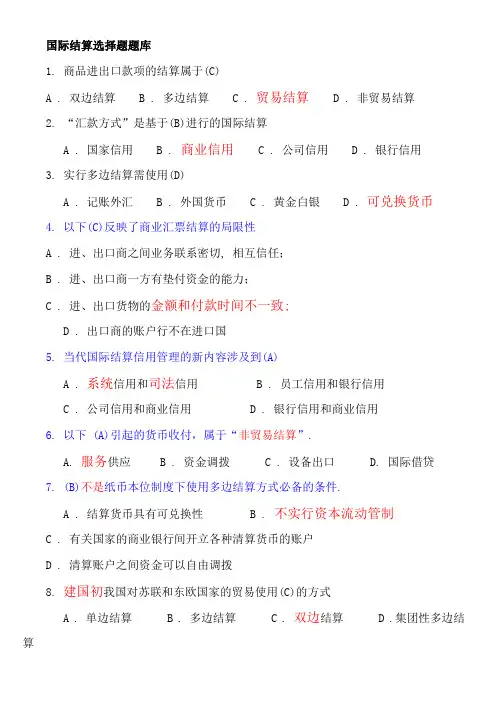 国际结算选择题题库

1. 商品进出口款项的结算属于(C)

A . 双边结算　B . 多边结算　C . 贸易结算　D . 非贸易结算

2. “汇款方式”是基于(B)进行的国际结算

A . 国家信用　B . 商业信用　C . 公司信用　D . 银行信用

3. 实行多边结算需使用(D)

A . 记账外汇　B . 外国货币　C . 黄金白银　D . 可兑换货币

4. 以下(C)反映了商业汇票结算的局限性

A . 进、出口商之间业务联系密切, 相互信任;

B . 进、出口商一方有垫付资金的能力;

C . 进、出口货物的金额和付款时间不一致;

D . 出口商的账户行不在进口国

5. 当代国际结算信用管理的新内容涉及到(A)

A . 系统信用和司法信用　B . 员工信用和银行信用

C . 公司信用和商业信用　D . 银行信用和商业信用

6. 以下 (A)引起的货币收付，属于“非贸易结算”.

A. 服务供应　B . 资金调拨　C . 设备出口　D. 国际借贷

7. (B)不是纸币本位制度下使用多边结算方式必备的条件.

A . 结算货币具有可兑换性　B . 不实行资本流动管制

C . 有关国家的商业银行间开立各种清算货币的账户

D . 清算账户之间资金可以自由调拨

8. 建国初我国对苏联和东欧国家的贸易使用(C)的方式

A . 单边结算　B . 多边结算　C . 双边结算　D .集团性多边结算